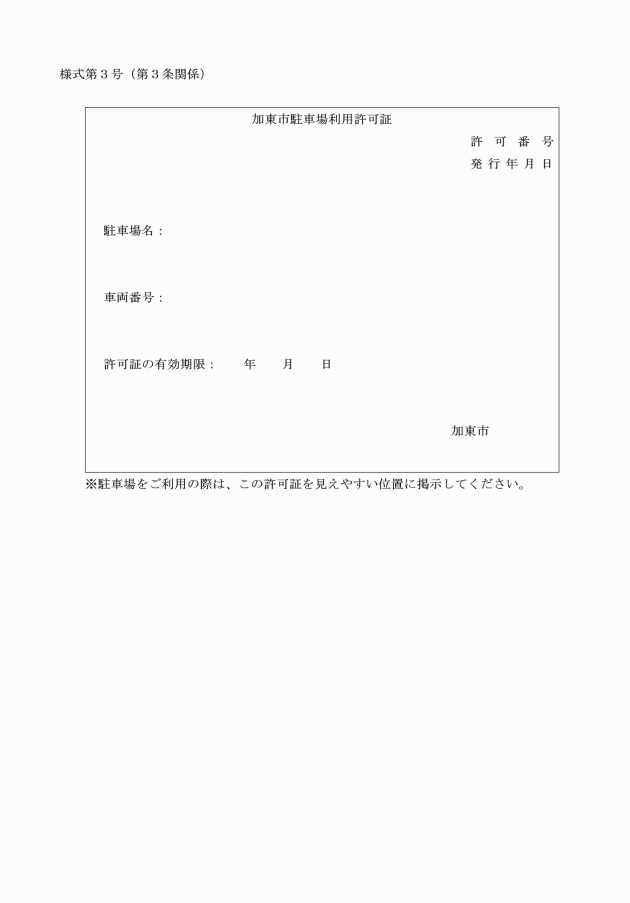 様式第３号（第３条関係）

加東市駐車場利用許可証

許 可 番 号
発 行 年 月 日

駐車場名：

車両番号：

許可証の有効期限：　　年　　月　　日

加東市

※駐車場をご利用の際は、この許可証を見えやすい位置に掲示してください。